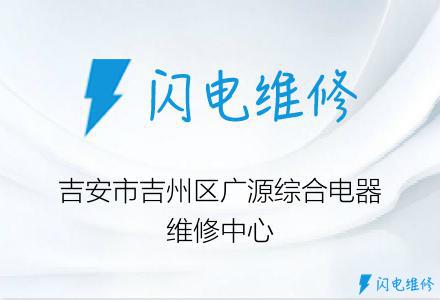 闪电维修

吉安市吉州区广源综合电器维修中心

闪电维修